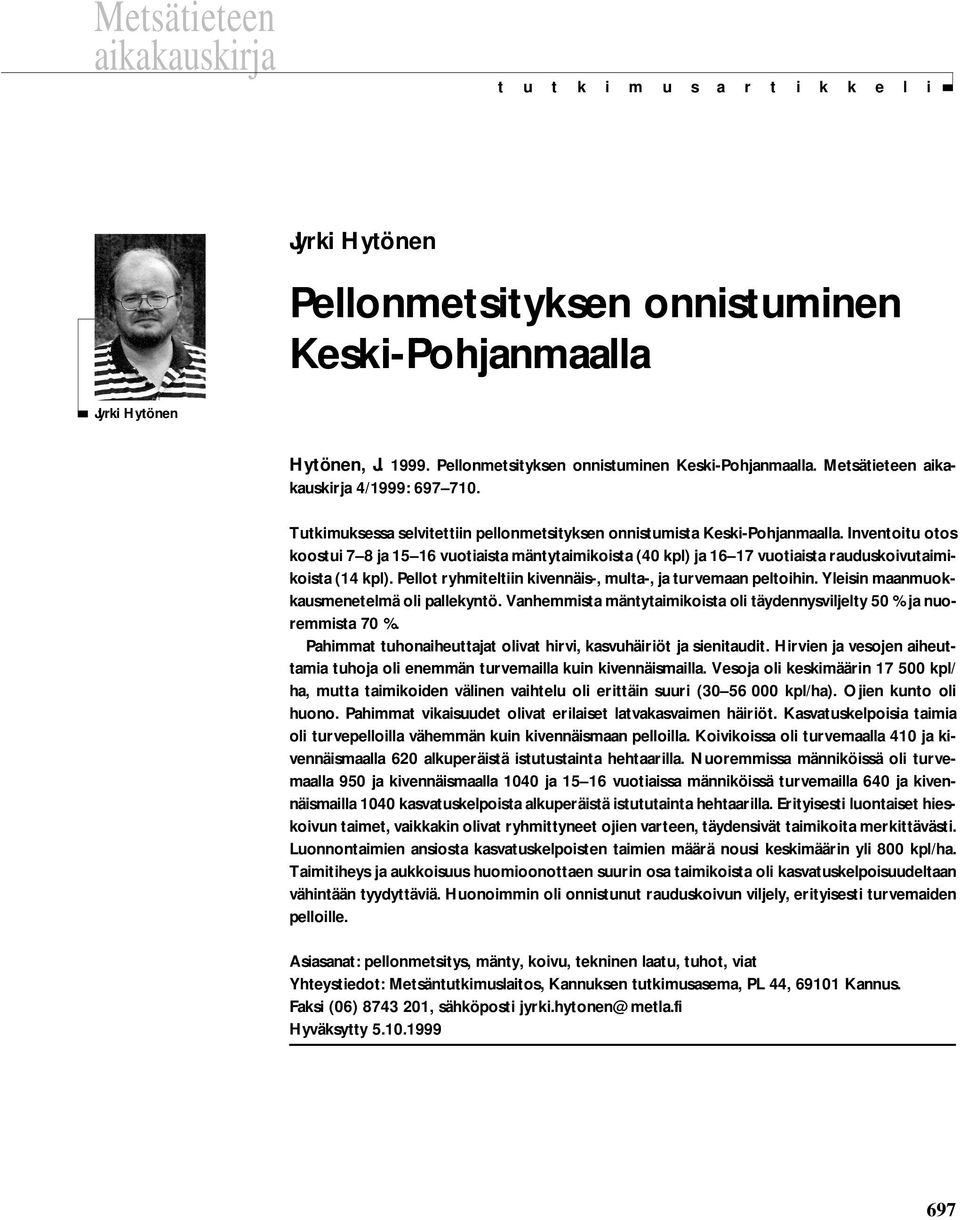 Metsätieteen aikakauskirja

t u t k i m u s a r t i k k e l i

Jyrki Hytönen

Pellonmetsityksen onnistuminen Keski-Pohjanmaalla

Jyrki Hytönen

Hytönen, J. 1999. Pellonmetsityksen onnistuminen Keski-Pohjanmaalla. Metsätieteen aikakauskirja 4/1999: 697–710.

Tutkimuksessa selvitettiin pellonmetsityksen onnistumista Keski-Pohjanmaalla. Inventoitu otos koostui 7–8 ja 15–16 vuotiaista mäntytaimikoista (40 kpl) ja 16–17 vuotiaista rauduskoivutaimikoista (14 kpl). Pellot ryhmiteltiin kivennäis-, multa-, ja turvemaan peltoihin. Yleisin maanmuokkausmenetelmä oli pallekyntö. Vanhemmista mäntytaimikoista oli täydennysviljelty 50 % ja nuoremmista 70 %.

Pahimmat tuhonaiheuttajat olivat hirvi, kasvuhäiriöt ja sienitaudit. Hirvien ja vesojen aiheuttamia tuhoja oli enemmän turvemailla kuin kivennäismailla. Vesoja oli keskimäärin 17 500 kpl/ha, mutta taimikoiden välinen vaihtelu oli erittäin suuri (30–56 000 kpl/ha). Ojien kunto oli huono. Pahimmat vikaisuudet olivat erilaiset latvakasvaimen häiriöt. Kasvatuskelpoisia taimia oli turvepelloilla vähemmän kuin kivennäismaan pelloilla. Koivikoissa oli turvemaalla 410 ja kivennäismaalla 620 alkuperäistä istutustainta hehtaarilla. Nuoremmissa männiköissä oli turvemaalla 950 ja kivennäismaalla 1040 ja 15–16 vuotiaissa männiköissä turvemailla 640 ja kivennäismailla 1040 kasvatuskelpoista alkuperäistä istututainta hehtaarilla. Erityisesti luontaiset hieskoivun taimet, vaikkakin olivat ryhmittyneet ojien varteen, täydensivät taimikoita merkittävästi. Luonnontaimien ansiosta kasvatuskelpoisten taimien määrä nousi keskimäärin yli 800 kpl/ha. Taimitiheys ja aukkoisuus huomioonottaen suurin osa taimikoista oli kasvatuskelpoisuudeltaan vähintään tyydyttäviä. Huonoimmin oli onnistunut rauduskoivun viljely, erityisesti turvemaiden pelloille.

Asiasanat: pellonmetsitys, mänty, koivu, tekninen laatu, tuhot, viat
Yhteystiedot: Metsäntutkimuslaitos, Kannuksen tutkimusasema, PL 44, 69101 Kannus.
Faksi (06) 8743 201, sähköposti jyrki.hytonen@metla.fi
Hyväksytty 5.10.1999

697